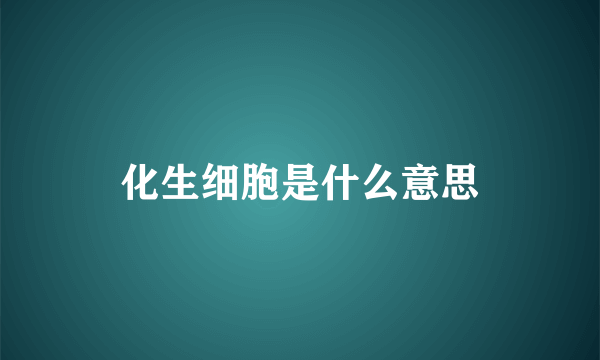 化生细胞是什么意思